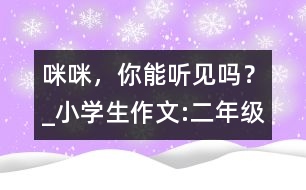 咪咪，你能听见吗？_小学生作文:二年级